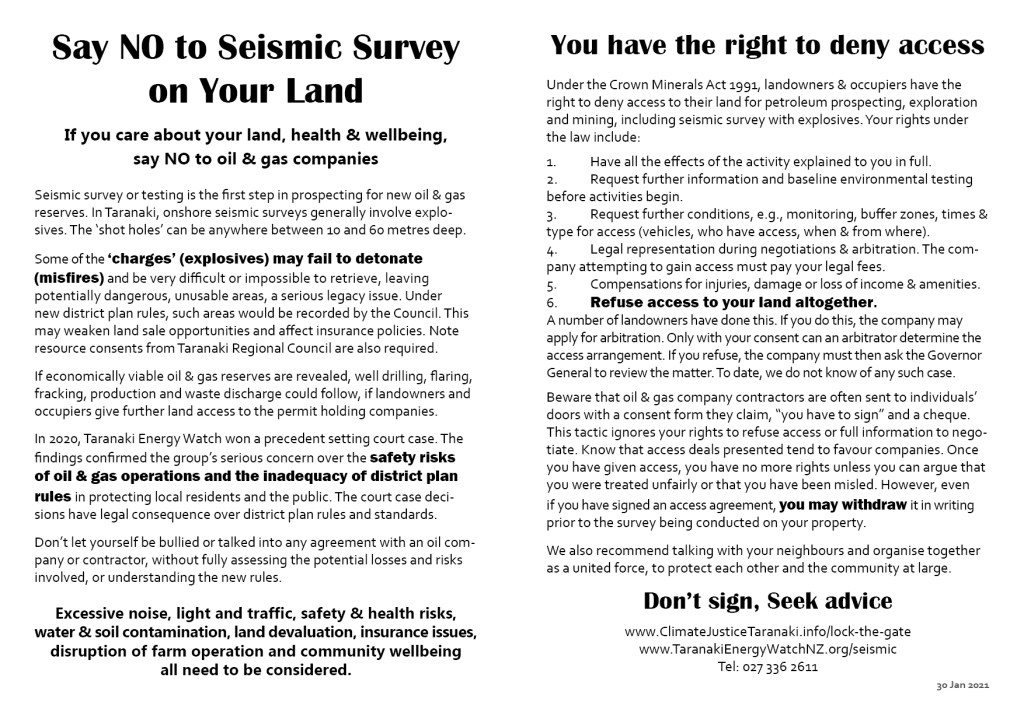 Say NO to Seismic Survey on Your Land

If you care about your land, health & wellbeing, say NO to oil & gas companies

Seismic survey or testing is the first step in prospecting for new oil & gas reserves. In Taranaki, onshore seismic surveys generally involve explosives. The 'shot holes' can be anywhere between 10 and 60 metres deep.

Some of the 'charges' (explosives) may fail to detonate (misfires) and be very difficult or impossible to retrieve, leaving potentially dangerous, unusable areas, a serious legacy issue. Under new district plan rules, such areas would be recorded by the Council. This may weaken land sale opportunities and affect insurance policies. Note resource consents from Taranaki Regional Council are also required.

If economically viable oil & gas reserves are revealed, well drilling, flaring, fracking, production and waste discharge could follow, if landowners and occupiers give further land access to the permit holding companies.

In 2020, Taranaki Energy Watch won a precedent setting court case. The findings confirmed the group's serious concern over the safety risks of oil & gas operations and the inadequacy of district plan rules in protecting local residents and the public. The court case decisions have legal consequence over district plan rules and standards.

Don't let yourself be bullied or talked into any agreement with an oil company or contractor, without fully assessing the potential losses and risks involved, or understanding the new rules.

Excessive noise, light and traffic, safety & health risks, water & soil contamination, land devaluation, insurance issues, disruption of farm operation and community wellbeing all need to be considered.

You have the right to deny access

Under the Crown Minerals Act 1991, landowners & occupiers have the right to deny access to their land for petroleum prospecting, exploration and mining, including seismic survey with explosives. Your rights under the law include:

1. Have all the effects of the activity explained to you in full.
2. Request further information and baseline environmental testing before activities begin.
3. Request further conditions, e.g., monitoring, buffer zones, times & type for access (vehicles, who have access, when & from where).
4. Legal representation during negotiations & arbitration. The company attempting to gain access must pay your legal fees.
5. Compensations for injuries, damage or loss of income & amenities.
6. Refuse access to your land altogether.
A number of landowners have done this. If you do this, the company may apply for arbitration. Only with your consent can an arbitrator determine the access arrangement. If you refuse, the company must then ask the Governor General to review the matter. To date, we do not know of any such case.

Beware that oil & gas company contractors are often sent to individuals' doors with a consent form they claim, "you have to sign" and a cheque. This tactic ignores your rights to refuse access or full information to negotiate. Know that access deals presented tend to favour companies. Once you have given access, you have no more rights unless you can argue that you were treated unfairly or that you have been misled. However, even if you have signed an access agreement, you may withdraw it in writing prior to the survey being conducted on your property.

We also recommend talking with your neighbours and organise together as a united force, to protect each other and the community at large.

Don't sign, Seek advice

www.ClimateJusticeTaranaki.info/lock-the-gate
www.TaranakiEnergyWatchNZ.org/seismic
Tel: 027 336 2611

30 Jan 2021